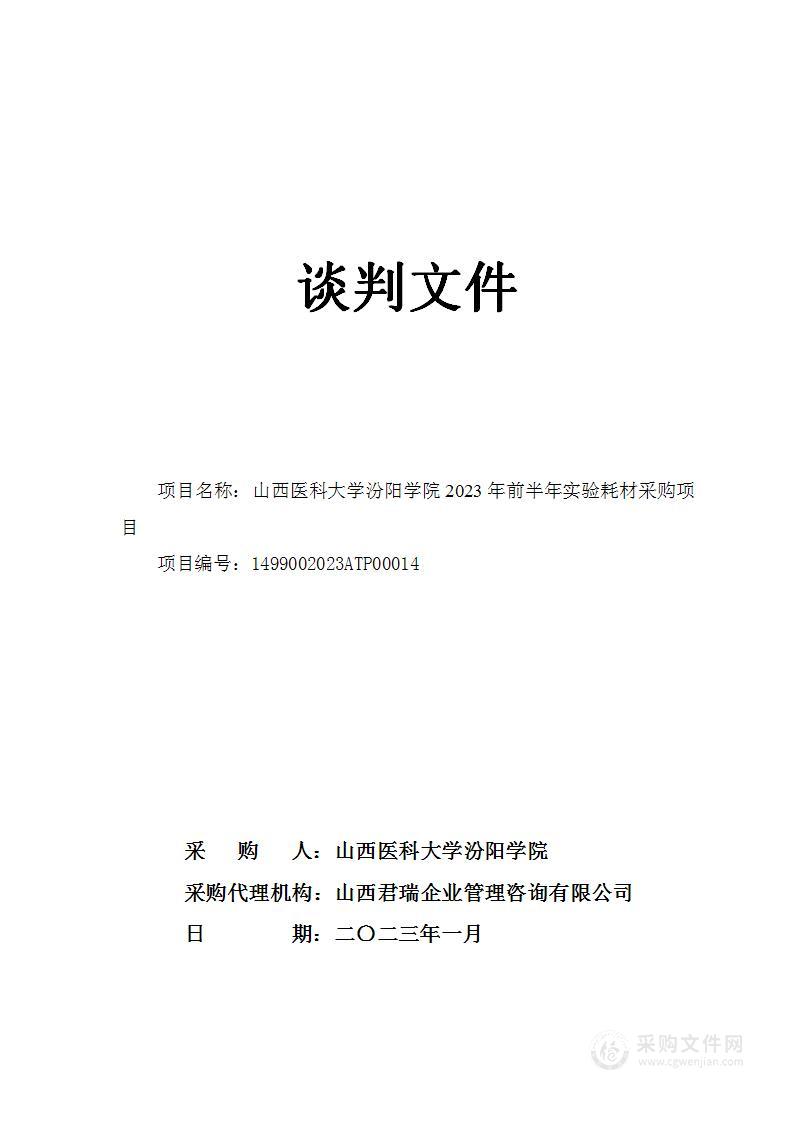 谈判文件

项目名称：山西医科大学汾阳学院 2023 年前半年实验耗材采购项目

项目编号：1499002023ATP00014

采 购 人：山西医科大学汾阳学院

采购代理机构：山西君瑞企业管理咨询有限公司

日 期：二〇二三年一月

采购文件网
www.cgwenjian.com